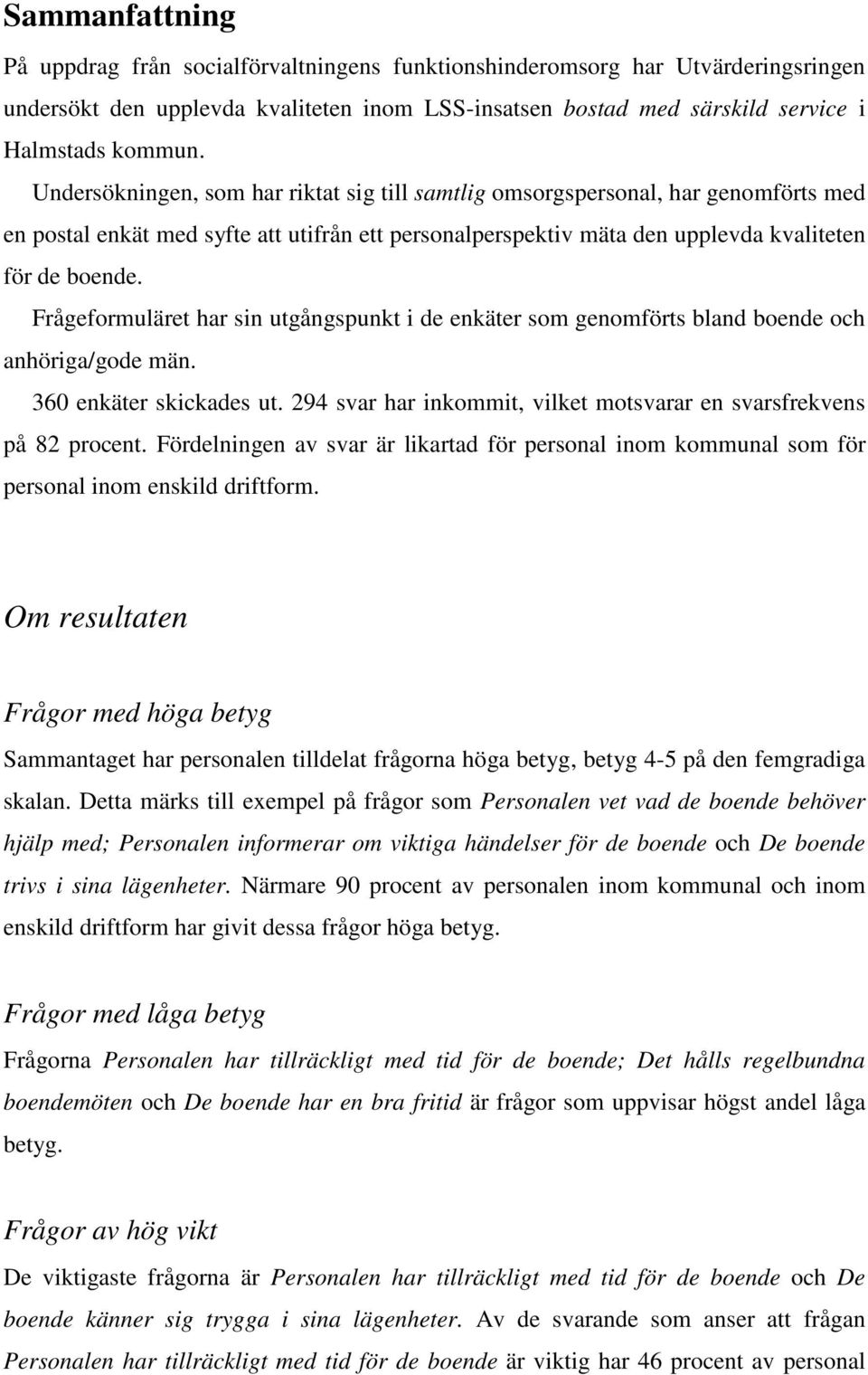 Sammanfattning

På uppdrag från socialförvaltningens funktionshinderomsorg har Utvärderingsringen undersökt den upplevda kvaliteten inom LSS-insatsen bostad med särskild service i Halmstads kommun.

Undersökningen, som har riktat sig till samtlig omsorgspersonal, har genomförts med en postal enkät med syfte att utifrån ett personalperspektiv mäta den upplevda kvaliteten för de boende.

Frågeformuläret har sin utgångspunkt i de enkäter som genomförts bland boende och anhöriga/gode män.

360 enkäter skickades ut. 294 svar har inkommit, vilket motsvarar en svarsfrekvens på 82 procent. Fördelningen av svar är likartad för personal inom kommunal som för personal inom enskild driftform.

Om resultaten

Frågor med höga betyg

Sammantaget har personalen tilldelat frågorna höga betyg, betyg 4-5 på den femgradiga skalan. Detta märks till exempel på frågor som Personalen vet vad de boende behöver hjälp med; Personalen informerar om viktiga händelser för de boende och De boende trivs i sina lägenheter. Närmare 90 procent av personalen inom kommunal och inom enskild driftform har givit dessa frågor höga betyg.

Frågor med låga betyg

Frågorna Personalen har tillräckligt med tid för de boende; Det hålls regelbundna boendemöten och De boende har en bra fritid är frågor som uppvisar högst andel låga betyg.

Frågor av hög vikt

De viktigaste frågorna är Personalen har tillräckligt med tid för de boende och De boende känner sig trygga i sina lägenheter. Av de svarande som anser att frågan Personalen har tillräckligt med tid för de boende är viktig har 46 procent av personal